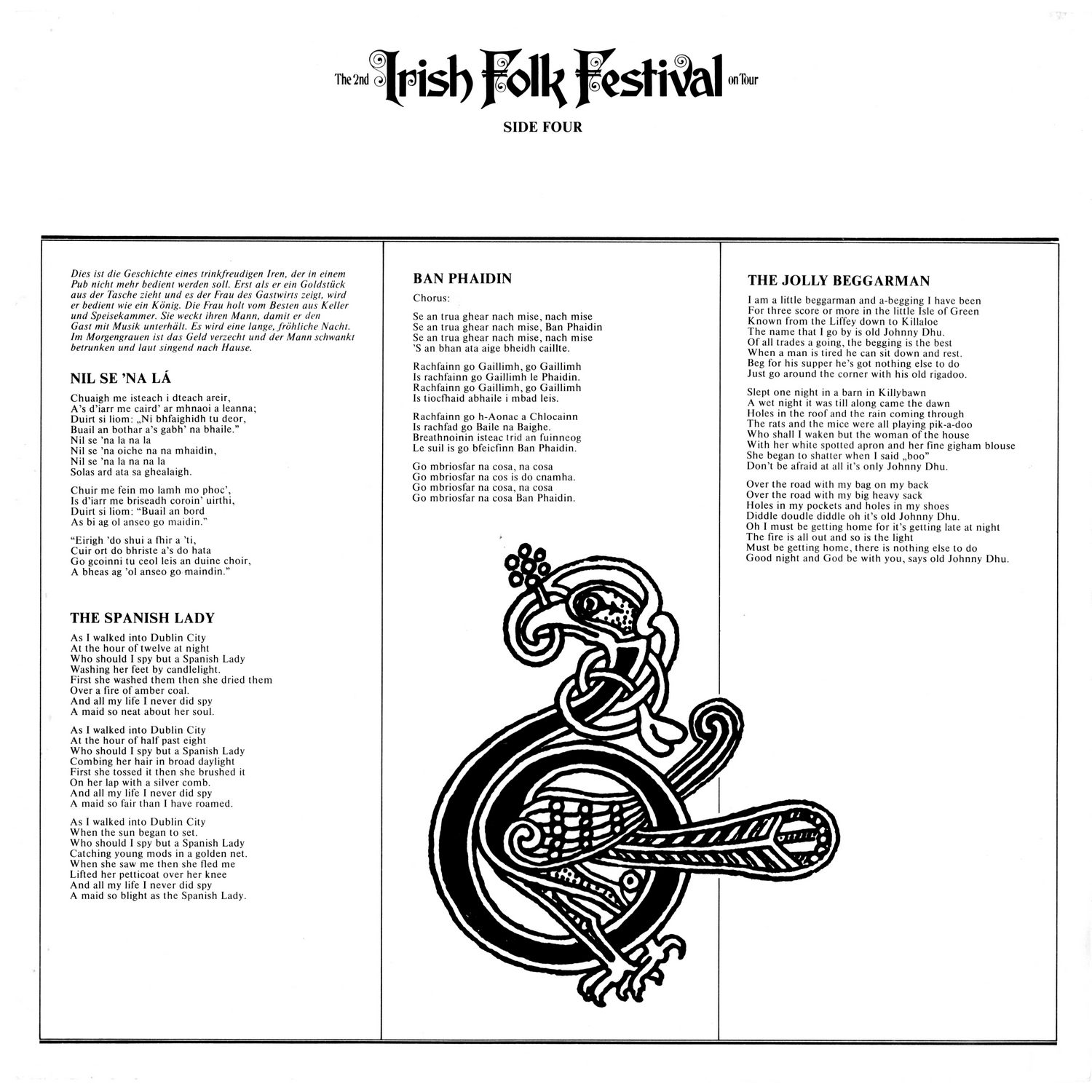 The 2nd Irish Folk Festival on Tour

SIDE FOUR

Dies ist die Geschichte eines trinkfreudigen Iren, der in einem Pub nicht mehr bedient werden soll. Erst als er ein Goldstück aus der Tasche zieht und es der Frau des Gastwirts zeigt, wird er bedient wie ein König. Die Frau holt vom Besten aus Keller und Speisekammer. Sie weckt ihren Mann, damit er den Gast mit Musik unterhält. Es wird eine lange, fröhliche Nacht. Im Morgengrauen ist das Geld verzecht und der Mann schwankt betrunken und laut singend nach Hause.

NIL SE 'NA LÁ

Chuaigh me isteach i dteach areir,
A's d'iarr me caird' ar mhnaoi a leanna;
Duirt si liom: „Ni bhfaighidh tu deor,
Buail an bothar a's gabh' na bhaile."
Nil se 'na la na la
Nil se 'na oiche na na mhaidin,
Nil se 'na la na na la
Solas ard ata sa ghealaigh.

Chuir me fein mo lamh mo phoc',
Is d'iarr me briseadh coroin' uirthi,
Duirt si liom: "Buail an bord
As bi ag ol anseo go maidin."

"Eirigh 'do shui a fhir a 'ti,
Cuir ort do bhriste a's do hata
Go gcoinni tu ceol leis an duine choir,
A bheas ag 'ol anseo go maindin."

THE SPANISH LADY

As I walked into Dublin City
At the hour of twelve at night
Who should I spy but a Spanish Lady
Washing her feet by candlelight.
First she washed them then she dried them
Over a fire of amber coal.
And all my life I never did spy
A maid so neat about her soul.

As I walked into Dublin City
At the hour of half past eight
Who should I spy but a Spanish Lady
Combing her hair in broad daylight
First she tossed it then she brushed it
On her lap with a silver comb.
And all my life I never did spy
A maid so fair than I have roamed.

As I walked into Dublin City
When the sun began to set.
Who should I spy but a Spanish Lady
Catching young mods in a golden net.
When she saw me then she fled me
Lifted her petticoat over her knee
And all my life I never did spy
A maid so blight as the Spanish Lady.

BAN PHAIDIN

Chorus:

Se an trua ghear nach mise, nach mise
Se an trua ghear nach mise, Ban Phaidin
Se an trua ghear nach mise, nach mise
'S an bhan ata aige bheidh caillte.

Rachfainn go Gaillimh, go Gaillimh
Is rachfainn go Gaillimh le Phaidin.
Rachfainn go Gaillimh, go Gaillimh
Is tiocfhaid abhaile i mbad leis.

Rachfainn go h-Aonac a Chlocainn
Is rachfad go Baile na Baighe.
Breathnoinin isteac trid an fuinneog
Le suil is go bfeicfinn Ban Phaidin.

Go mbriosfar na cosa, na cosa
Go mbriosfar na cos is do cnamha.
Go mbriosfar na cosa, na cosa
Go mbriosfar na cosa Ban Phaidin.

THE JOLLY BEGGARMAN

I am a little beggarman and a-begging I have been
For three score or more in the little Isle of Green
Known from the Liffey down to Killaloe
The name that I go by is old Johnny Dhu.
Of all trades a going, the begging is the best
When a man is tired he can sit down and rest.
Beg for his supper he's got nothing else to do
Just go around the corner with his old rigadoo.

Slept one night in a barn in Killybawn
A wet night it was till along came the dawn
Holes in the roof and the rain coming through
The rats and the mice were all playing pik-a-doo
Who shall I waken but the woman of the house
With her white spotted apron and her fine gigham blouse
She began to shatter when I said „boo"
Don't be afraid at all it's only Johnny Dhu.

Over the road with my bag on my back
Over the road with my big heavy sack
Holes in my pockets and holes in my shoes
Diddle doudle diddle oh it's old Johnny Dhu.
Oh I must be getting home for it's getting late at night
The fire is all out and so is the light
Must be getting home, there is nothing else to do
Good night and God be with you, says old Johnny Dhu.